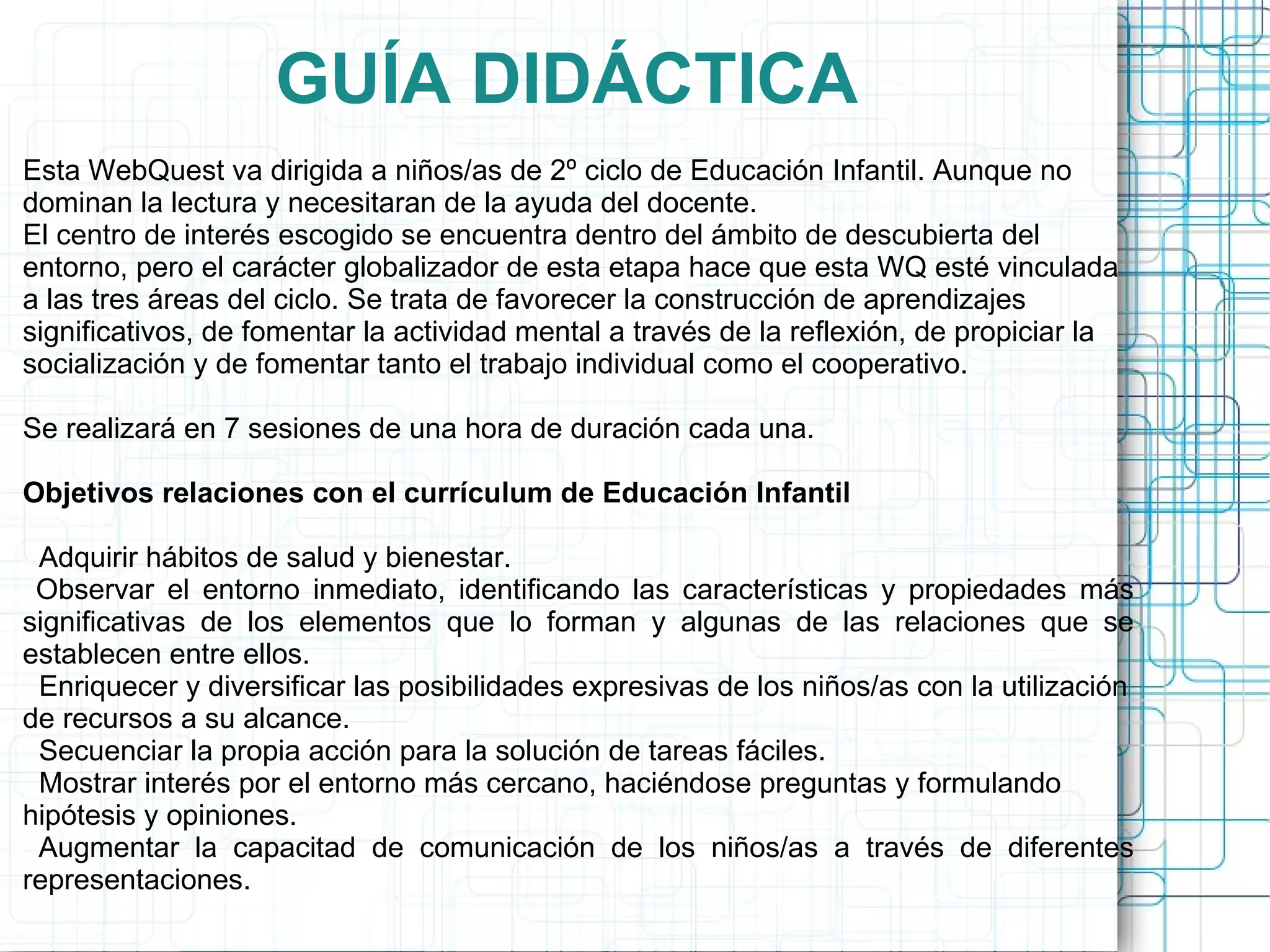 GUÍA DIDÁCTICA

Esta WebQuest va dirigida a niños/as de 2º ciclo de Educación Infantil. Aunque no dominan la lectura y necesitaran de la ayuda del docente.
El centro de interés escogido se encuentra dentro del ámbito de descubierta del entorno, pero el carácter globalizador de esta etapa hace que esta WQ esté vinculada a las tres áreas del ciclo. Se trata de favorecer la construcción de aprendizajes significativos, de fomentar la actividad mental a través de la reflexión, de propiciar la socialización y de fomentar tanto el trabajo individual como el cooperativo.

Se realizará en 7 sesiones de una hora de duración cada una.

Objetivos relaciones con el currículum de Educación Infantil

Adquirir hábitos de salud y bienestar.
Observar el entorno inmediato, identificando las características y propiedades más significativas de los elementos que lo forman y algunas de las relaciones que se establecen entre ellos.
Enriquecer y diversificar las posibilidades expresivas de los niños/as con la utilización de recursos a su alcance.
Secuenciar la propia acción para la solución de tareas fáciles.
Mostrar interés por el entorno más cercano, haciéndose preguntas y formulando hipótesis y opiniones.
Augmentar la capacitad de comunicación de los niños/as a través de diferentes representaciones.